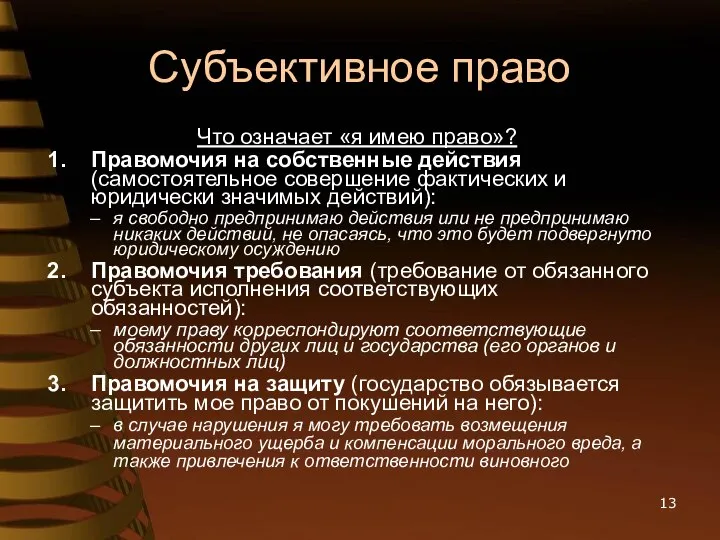 Субъективное право

Что означает «я имею право»?

1. Правомочия на собственные действия (самостоятельное совершение фактических и юридически значимых действий):
– я свободно предпринимаю действия или не предпринимаю никаких действий, не опасаясь, что это будет подвергнуто юридическому осуждению

2. Правомочия требования (требование от обязанного субъекта исполнения соответствующих обязанностей):
– моему праву корреспондируют соответствующие обязанности других лиц и государства (его органов и должностных лиц)

3. Правомочия на защиту (государство обязывается защитить мое право от покушений на него):
– в случае нарушения я могу требовать возмещения материального ущерба и компенсации морального вреда, а также привлечения к ответственности виновного

13